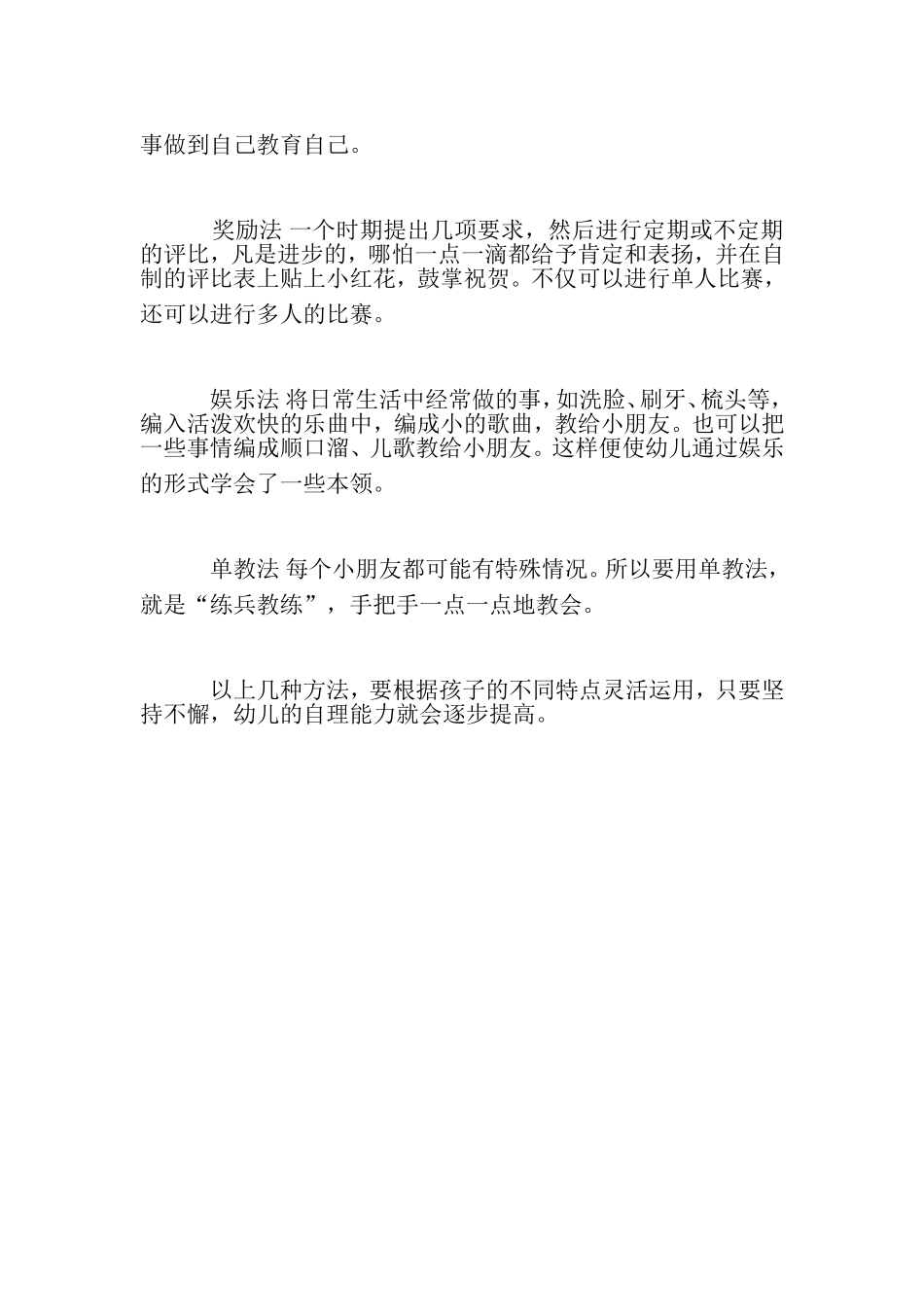 事做到自己教育自己。

奖励法 一个时期提出几项要求，然后进行定期或不定期的评比，凡是进步的，哪怕一点一滴都给予肯定和表扬，并在自制的评比表上贴上小红花，鼓掌祝贺。不仅可以进行单人比赛，还可以进行多人的比赛。

娱乐法 将日常生活中经常做的事，如洗脸、刷牙、梳头等，编入活泼欢快的乐曲中，编成小的歌曲，教给小朋友。也可以把一些事情编成顺口溜、儿歌教给小朋友。这样便使幼儿通过娱乐的形式学会了一些本领。

单教法 每个小朋友都可能有特殊情况。所以要用单教法，就是“练兵教练”，手把手一点一点地教会。

以上几种方法，要根据孩子的不同特点灵活运用，只要坚持不懈，幼儿的自理能力就会逐步提高。